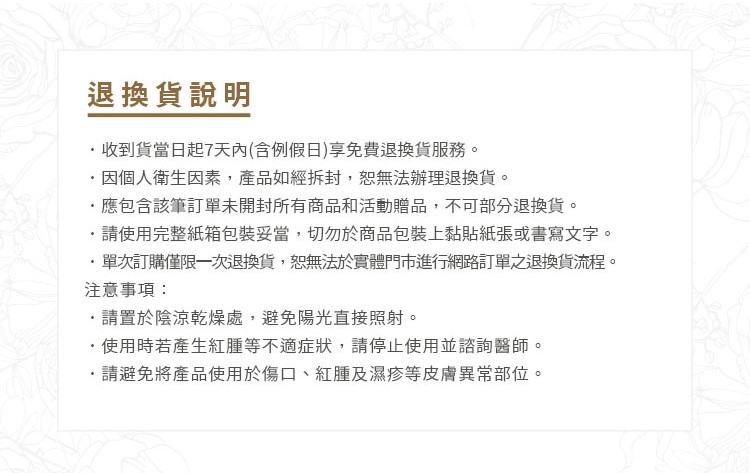 退換貨說明

・收到貨當日起7天內(含例假日)享免費退換貨服務。
・因個人衛生因素，產品如經拆封，恕無法辦理退換貨。
・應包含該筆訂單未開封所有商品和活動贈品，不可部分退換貨。
・請使用完整紙箱包裝妥當，切勿於商品包裝上黏貼紙張或書寫文字。
・單次訂購僅限一次退換貨，恕無法於實體門市進行網路訂單之退換貨流程。
注意事項：
・請置於陰涼乾燥處，避免陽光直接照射。
・使用時若產生紅腫等不適症狀，請停止使用並諮詢醫師。
・請避免將產品使用於傷口、紅腫及濕疹等皮膚異常部位。